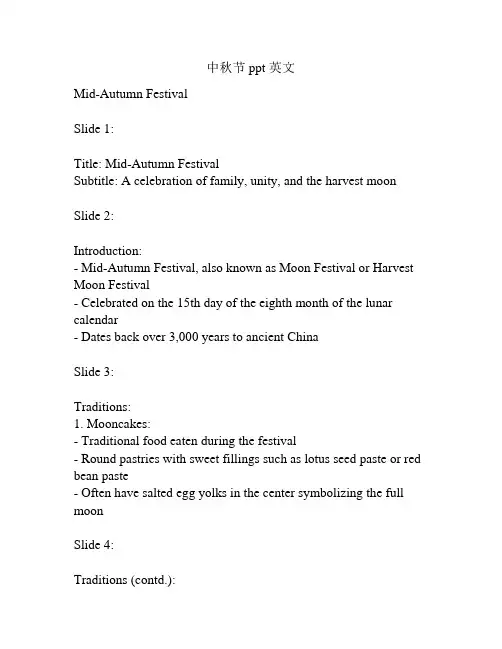 中秋节 ppt 英文

Mid-Autumn Festival

Slide 1:

Title: Mid-Autumn Festival
Subtitle: A celebration of family, unity, and the harvest moon

Slide 2:

Introduction:
- Mid-Autumn Festival, also known as Moon Festival or Harvest Moon Festival
- Celebrated on the 15th day of the eighth month of the lunar calendar
- Dates back over 3,000 years to ancient China

Slide 3:

Traditions:
1. Mooncakes:
- Traditional food eaten during the festival
- Round pastries with sweet fillings such as lotus seed paste or red bean paste
- Often have salted egg yolks in the center symbolizing the full moon

Slide 4:

Traditions (contd.):